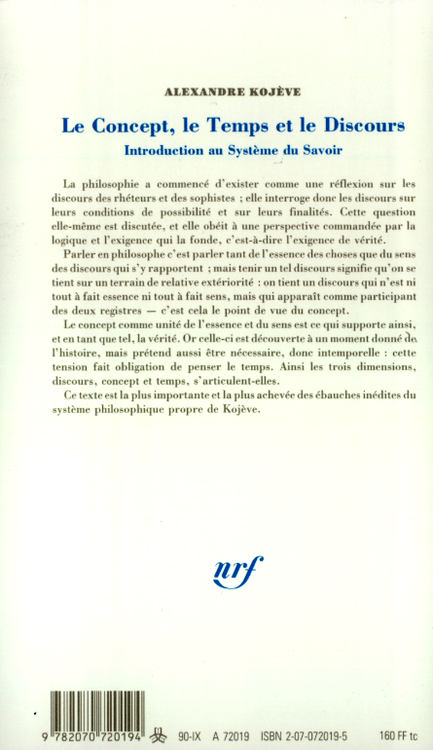 ALEXANDRE KOJÈVE

Le Concept, le Temps et le Discours

Introduction au Système du Savoir

La philosophie a commencé d'exister comme une réflexion sur les discours des rhéteurs et des sophistes ; elle interroge donc les discours sur leurs conditions de possibilité et sur leurs finalités. Cette question elle-même est discutée, et elle obéit à une perspective commandée par la logique et l'exigence qui la fonde, c'est-à-dire l'exigence de vérité.

Parler en philosophe c'est parler tant de l'essence des choses que du sens des discours qui s'y rapportent ; mais tenir un tel discours signifie qu'on se tient sur un terrain de relative extériorité : on tient un discours qui n'est ni tout à fait essence ni tout à fait sens, mais qui apparaît comme participant des deux registres — c'est cela le point de vue du concept.

Le concept comme unité de l'essence et du sens est ce qui supporte ainsi, et en tant que tel, la vérité. Or celle-ci est découverte à un moment donné de l'histoire, mais prétend aussi être nécessaire, donc intemporelle : cette tension fait obligation de penser le temps. Ainsi les trois dimensions, discours, concept et temps, s'articulent-elles.

Ce texte est la plus importante et la plus achevée des ébauches inédites du système philosophique propre de Kojève.

nrf

9 782070 720194 90-IX A 72019 ISBN 2-07-072019-5 160 FF tc